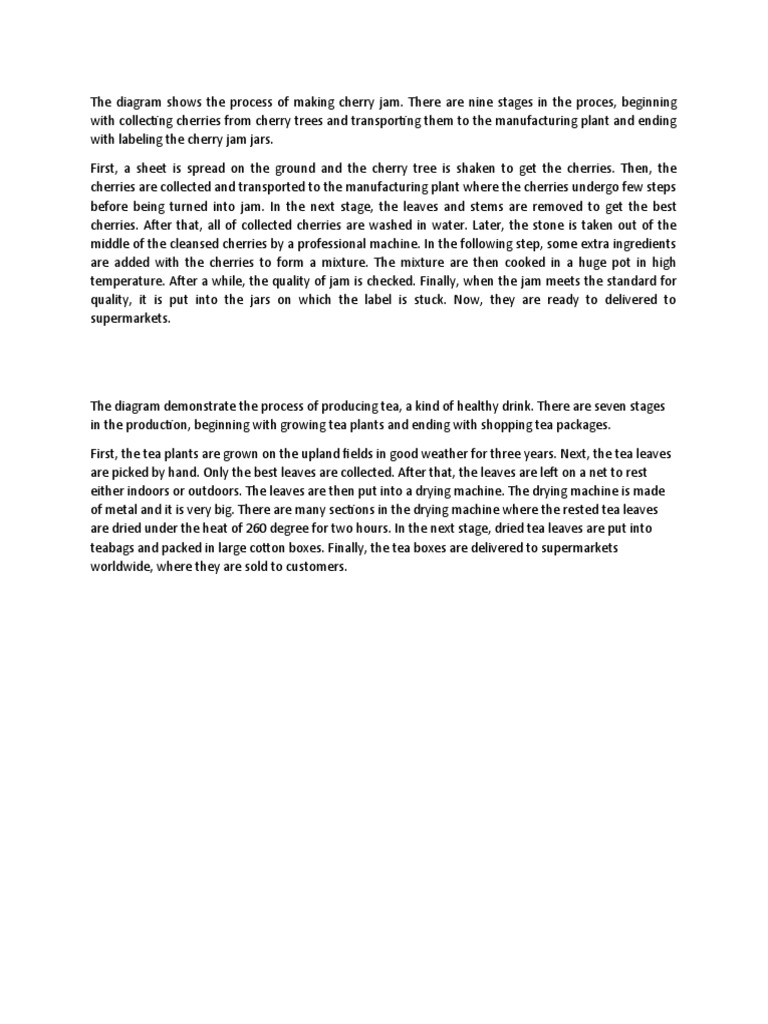 The diagram shows the process of making cherry jam. There are nine stages in the proces, beginning with collecting cherries from cherry trees and transporting them to the manufacturing plant and ending with labeling the cherry jam jars.

First, a sheet is spread on the ground and the cherry tree is shaken to get the cherries. Then, the cherries are collected and transported to the manufacturing plant where the cherries undergo few steps before being turned into jam. In the next stage, the leaves and stems are removed to get the best cherries. After that, all of collected cherries are washed in water. Later, the stone is taken out of the middle of the cleansed cherries by a professional machine. In the following step, some extra ingredients are added with the cherries to form a mixture. The mixture are then cooked in a huge pot in high temperature. After a while, the quality of jam is checked. Finally, when the jam meets the standard for quality, it is put into the jars on which the label is stuck. Now, they are ready to delivered to supermarkets.

The diagram demonstrate the process of producing tea, a kind of healthy drink. There are seven stages in the production, beginning with growing tea plants and ending with shopping tea packages.

First, the tea plants are grown on the upland fields in good weather for three years. Next, the tea leaves are picked by hand. Only the best leaves are collected. After that, the leaves are left on a net to rest either indoors or outdoors. The leaves are then put into a drying machine. The drying machine is made of metal and it is very big. There are many sections in the drying machine where the rested tea leaves are dried under the heat of 260 degree for two hours. In the next stage, dried tea leaves are put into teabags and packed in large cotton boxes. Finally, the tea boxes are delivered to supermarkets worldwide, where they are sold to customers.